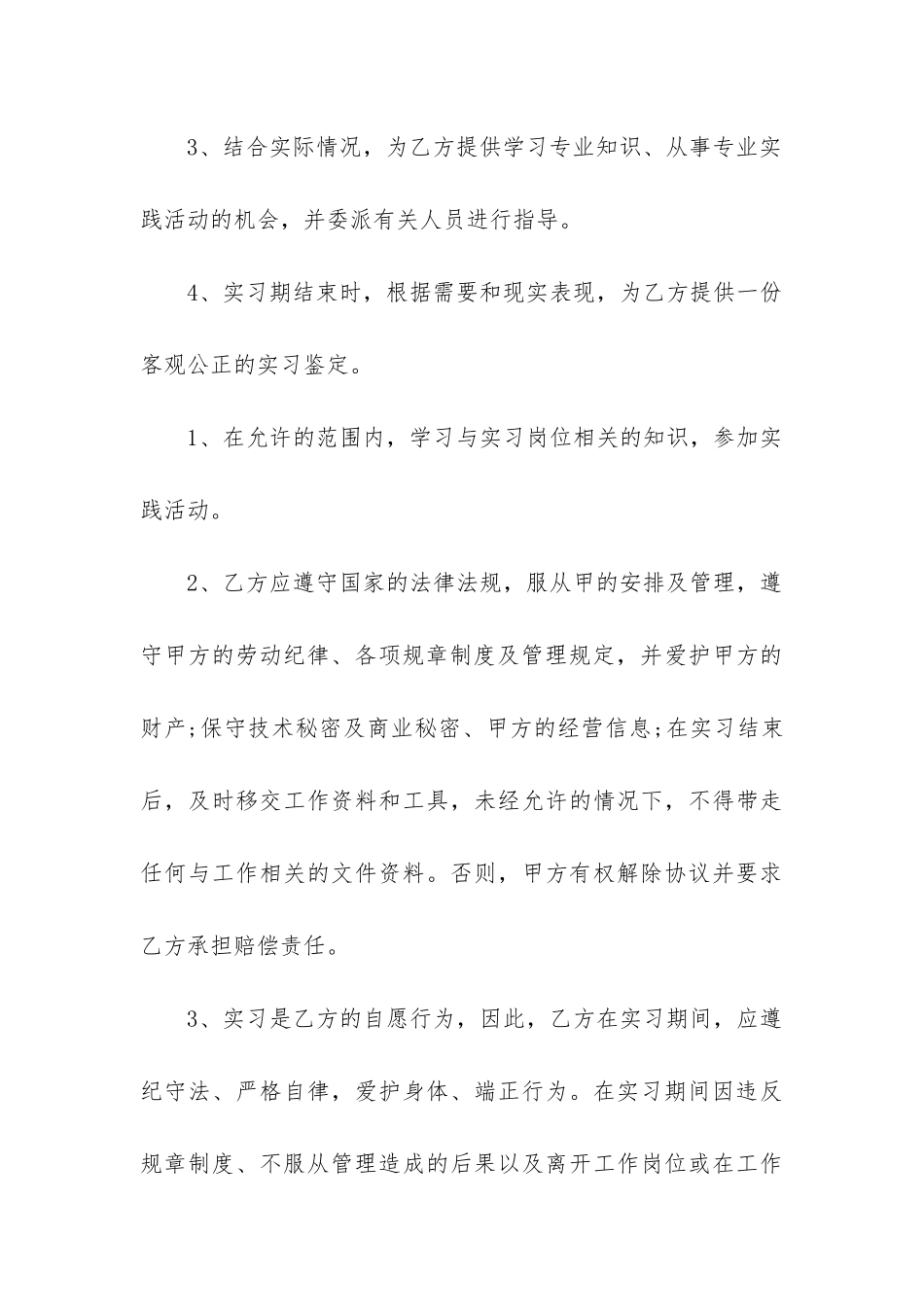 3、结合实际情况，为乙方提供学习专业知识、从事专业实践活动的机会，并委派有关人员进行指导。

4、实习期结束时，根据需要和现实表现，为乙方提供一份客观公正的实习鉴定。

1、在允许的范围内，学习与实习岗位相关的知识，参加实践活动。

2、乙方应遵守国家的法律法规，服从甲的安排及管理，遵守甲方的劳动纪律、各项规章制度及管理规定，并爱护甲方的财产;保守技术秘密及商业秘密、甲方的经营信息;在实习结束后，及时移交工作资料和工具，未经允许的情况下，不得带走任何与工作相关的文件资料。否则，甲方有权解除协议并要求乙方承担赔偿责任。

3、实习是乙方的自愿行为，因此，乙方在实习期间，应遵纪守法、严格自律，爱护身体、端正行为。在实习期间因违反规章制度、不服从管理造成的后果以及离开工作岗位或在工作